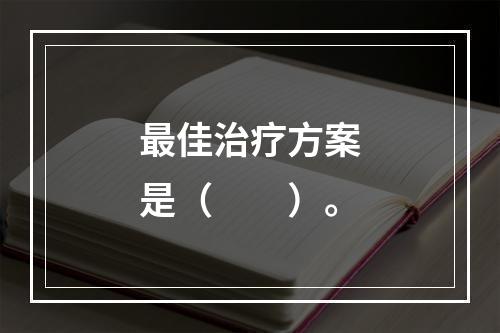 最佳治疗方案是（　　）。